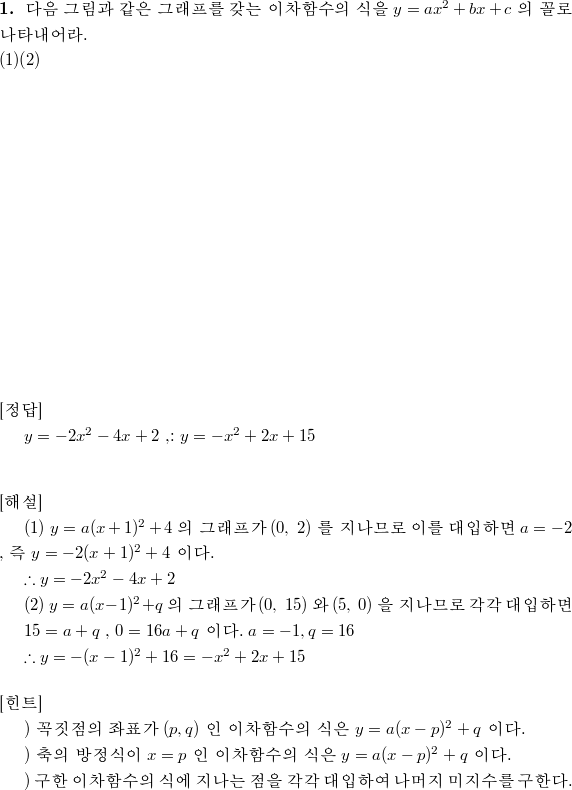 **1.** 다음 그림과 같은 그래프를 갖는 이차함수의 식을 $y = ax^2 + bx + c$ 의 꼴로 나타내어라.
(1)(2)

[정답]
$y = -2x^2 - 4x + 2$ ,: $y = -x^2 + 2x + 15$

[해설]
(1) $y = a(x+1)^2 + 4$ 의 그래프가 $(0,\ 2)$ 를 지나므로 이를 대입하면 $a = -2$ , 즉 $y = -2(x+1)^2 + 4$ 이다.
$\therefore y = -2x^2 - 4x + 2$
(2) $y = a(x-1)^2 + q$ 의 그래프가 $(0,\ 15)$ 와 $(5,\ 0)$ 을 지나므로 각각 대입하면 $15 = a + q$ , $0 = 16a + q$ 이다. $a = -1, q = 16$
$\therefore y = -(x-1)^2 + 16 = -x^2 + 2x + 15$

[힌트]
) 꼭짓점의 좌표가 $(p, q)$ 인 이차함수의 식은 $y = a(x-p)^2 + q$ 이다.
) 축의 방정식이 $x = p$ 인 이차함수의 식은 $y = a(x-p)^2 + q$ 이다.
) 구한 이차함수의 식에 지나는 점을 각각 대입하여 나머지 미지수를 구한다.